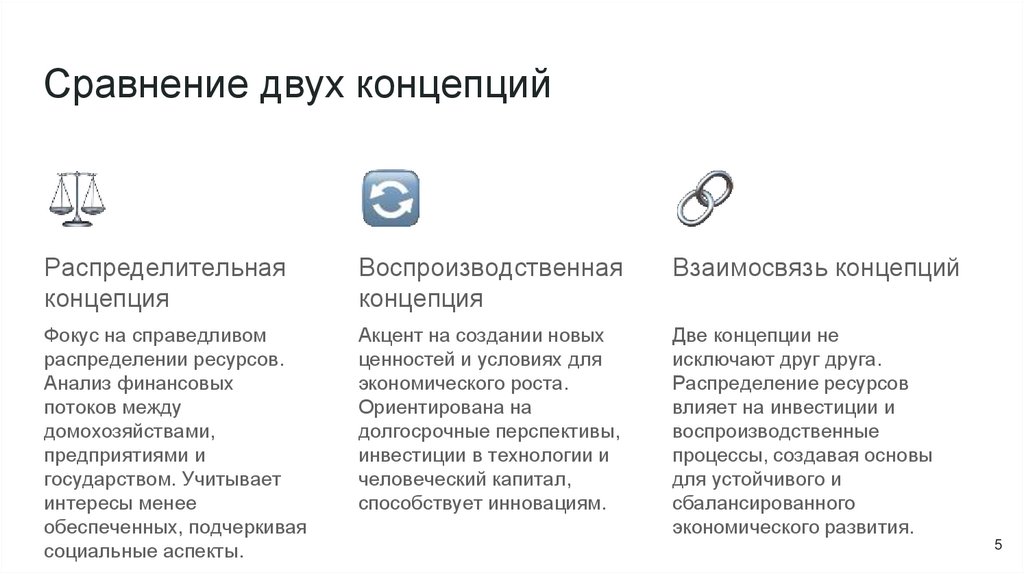 Сравнение двух концепций

Распределительная концепция

Фокус на справедливом распределении ресурсов. Анализ финансовых потоков между домохозяйствами, предприятиями и государством. Учитывает интересы менее обеспеченных, подчеркивая социальные аспекты.

Воспроизводственная концепция

Акцент на создании новых ценностей и условиях для экономического роста. Ориентирована на долгосрочные перспективы, инвестиции в технологии и человеческий капитал, способствует инновациям.

Взаимосвязь концепций

Две концепции не исключают друг друга. Распределение ресурсов влияет на инвестиции и воспроизводственные процессы, создавая основы для устойчивого и сбалансированного экономического развития.

5